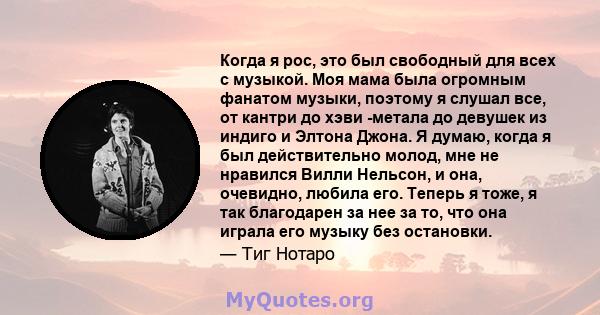 Когда я рос, это был свободный для всех с музыкой. Моя мама была огромным фанатом музыки, поэтому я слушал все, от кантри до хэви -метала до девушек из индиго и Элтона Джона. Я думаю, когда я был действительно молод, мне не нравился Вилли Нельсон, и она, очевидно, любила его. Теперь я тоже, я так благодарен за нее за то, что она играла его музыку без остановки.
— Тиг Нотаро

MyQuotes.org